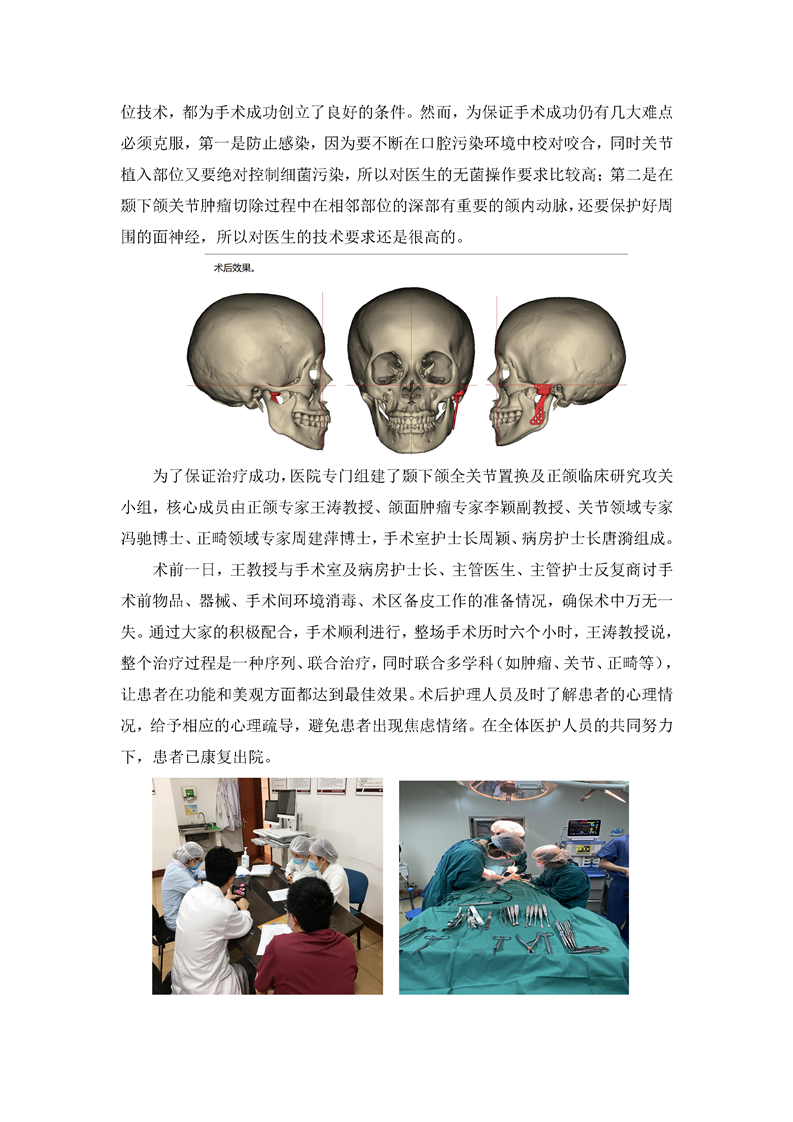 位技术，都为手术成功创立了良好的条件。然而，为保证手术成功仍有几大难点必须克服，第一是防止感染，因为要不断在口腔污染环境中校对咬合，同时关节植入部位又要绝对控制细菌污染，所以对医生的无菌操作要求比较高；第二是在颞下颌关节肿瘤切除过程中在相邻部位的深部有重要的颌内动脉，还要保护好周围的面神经，所以对医生的技术要求还是很高的。

术后效果。

为了保证治疗成功，医院专门组建了颞下颌全关节置换及正颌临床研究攻关小组，核心成员由正颌专家王涛教授、颌面肿瘤专家李颖副教授、关节领域专家冯驰博士、正畸领域专家周建萍博士，手术室护士长周颖、病房护士长唐漪组成。

术前一日，王教授与手术室及病房护士长、主管医生、主管护士反复商讨手术前物品、器械、手术间环境消毒、术区备皮工作的准备情况，确保术中万无一失。通过大家的积极配合，手术顺利进行，整场手术历时六个小时，王涛教授说，整个治疗过程是一种序列、联合治疗，同时联合多学科（如肿瘤、关节、正畸等），让患者在功能和美观方面都达到最佳效果。术后护理人员及时了解患者的心理情况，给予相应的心理疏导，避免患者出现焦虑情绪。在全体医护人员的共同努力下，患者已康复出院。